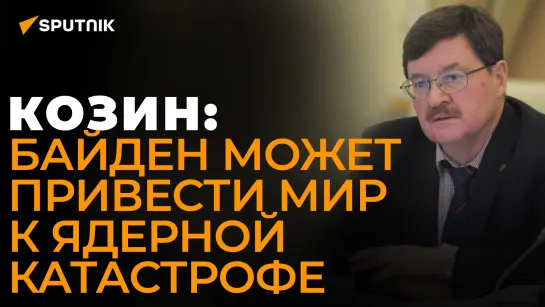 SPUTNIK

КОЗИН:
БАЙДЕН МОЖЕТ ПРИВЕСТИ МИР К ЯДЕРНОЙ КАТАСТРОФЕ